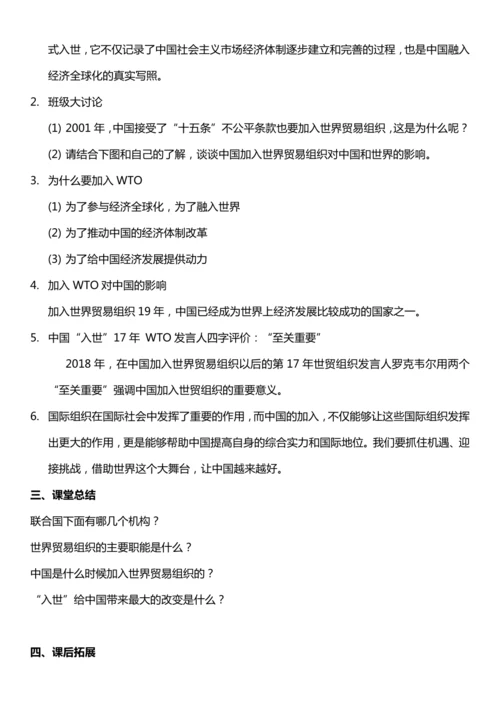 式入世，它不仅记录了中国社会主义市场经济体制逐步建立和完善的过程，也是中国融入经济全球化的真实写照。

2. 班级大讨论

(1) 2001 年，中国接受了“十五条”不公平条款也要加入世界贸易组织，这是为什么呢？

(2) 请结合下图和自己的了解，谈谈中国加入世界贸易组织对中国和世界的影响。

3. 为什么要加入 WTO

(1) 为了参与经济全球化，为了融入世界

(2) 为了推动中国的经济体制改革

(3) 为了给中国经济发展提供动力

4. 加入 WTO 对中国的影响

加入世界贸易组织 19 年，中国已经成为世界上经济发展比较成功的国家之一。

5. 中国“入世”17 年 WTO 发言人四字评价：“至关重要”

2018 年，在中国加入世界贸易组织以后的第 17 年世贸组织发言人罗克韦尔用两个“至关重要”强调中国加入世贸组织的重要意义。

6. 国际组织在国际社会中发挥了重要的作用，而中国的加入，不仅能够让这些国际组织发挥出更大的作用，更是能够帮助中国提高自身的综合实力和国际地位。我们要抓住机遇、迎接挑战，借助世界这个大舞台，让中国越来越好。

三、课堂总结

联合国下面有哪几个机构？

世界贸易组织的主要职能是什么？

中国是什么时候加入世界贸易组织的？

“入世”给中国带来最大的改变是什么？

四、课后拓展